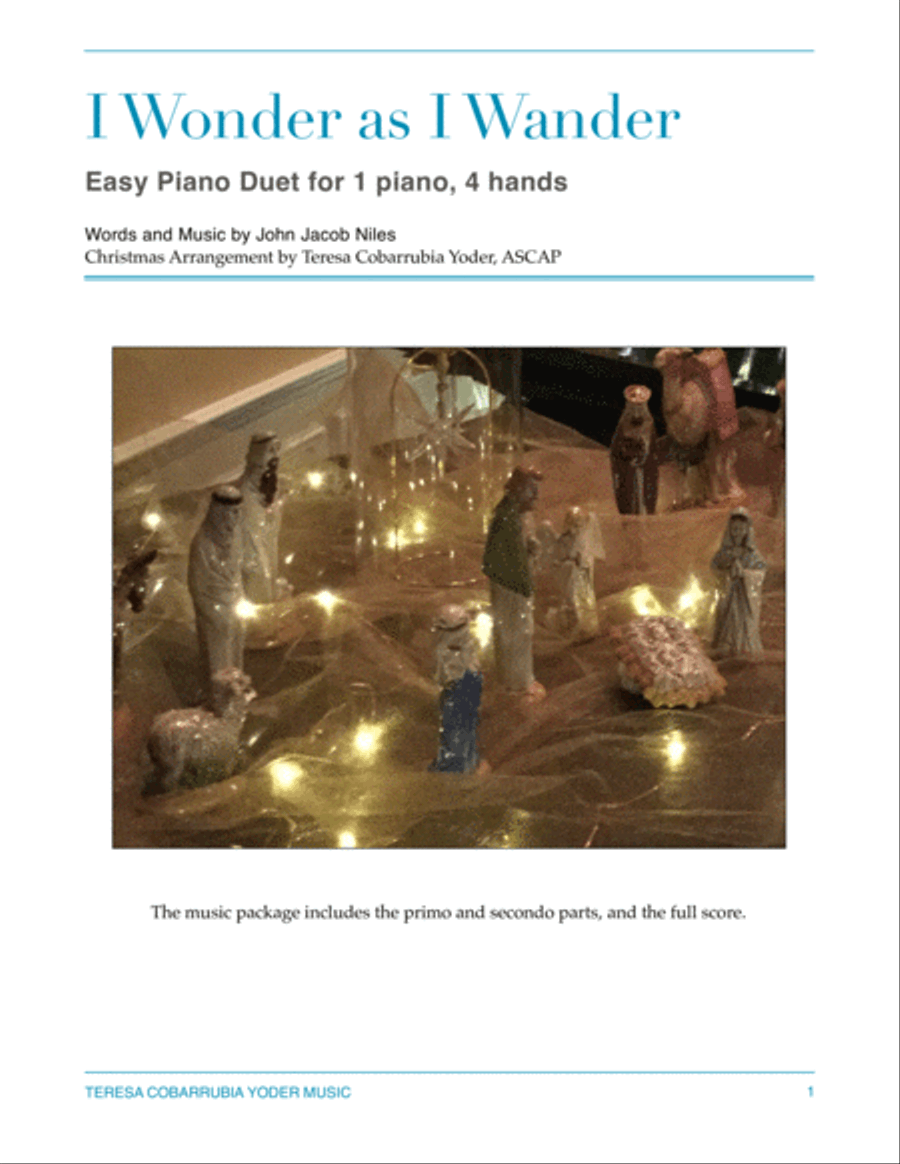 I Wonder as I Wander

Easy Piano Duet for 1 piano, 4 hands

Words and Music by John Jacob Niles
Christmas Arrangement by Teresa Cobarrubia Yoder, ASCAP

The music package includes the primo and secondo parts, and the full score.

TERESA COBARRUBIA YODER MUSIC 1